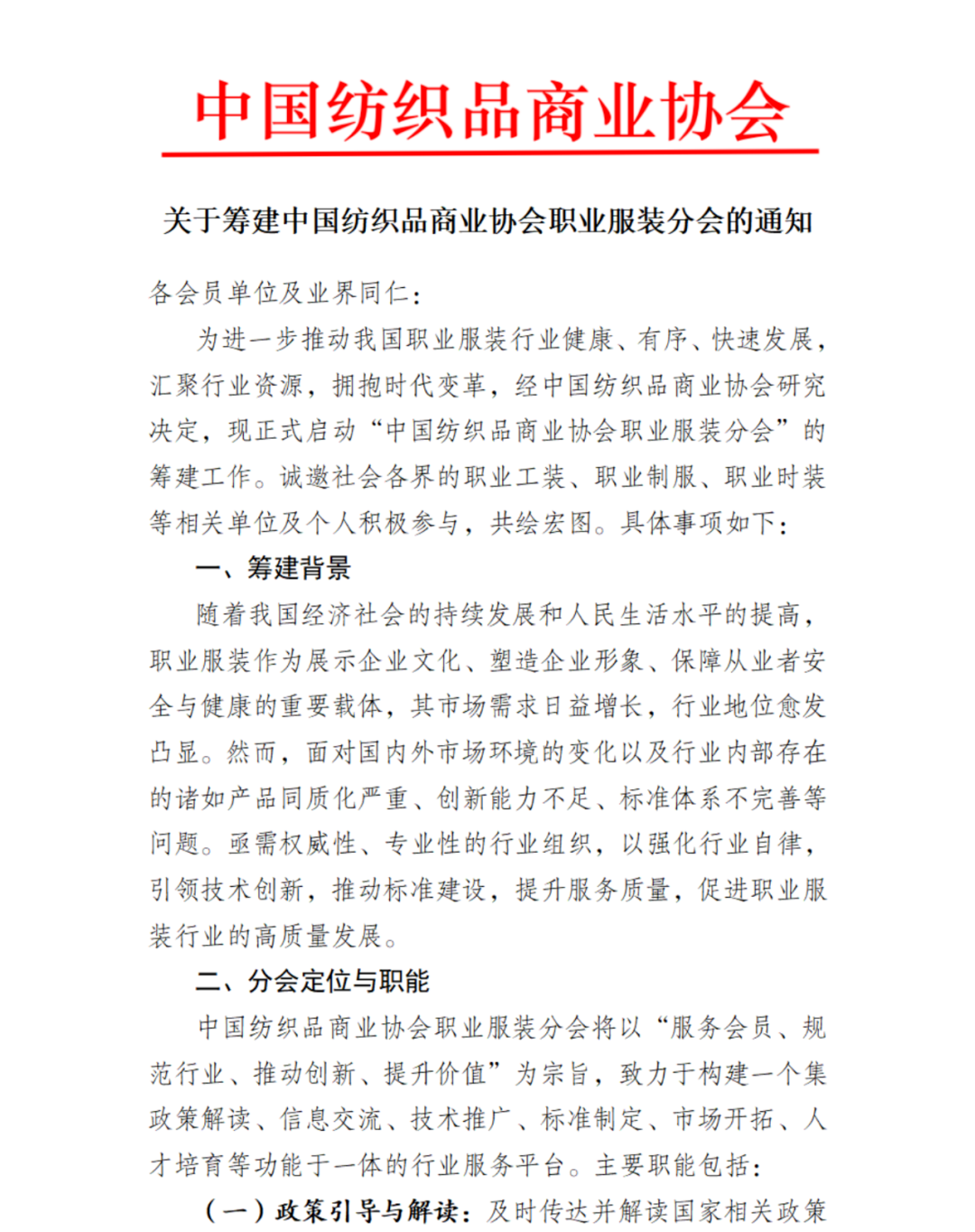 中国纺织品商业协会

关于筹建中国纺织品商业协会职业服装分会的通知

各会员单位及业界同仁：

为进一步推动我国职业服装行业健康、有序、快速发展，汇聚行业资源，拥抱时代变革，经中国纺织品商业协会研究决定，现正式启动“中国纺织品商业协会职业服装分会”的筹建工作。诚邀社会各界的职业工装、职业制服、职业时装等相关单位及个人积极参与，共绘宏图。具体事项如下：

一、筹建背景

随着我国经济社会的持续发展和人民生活水平的提高，职业服装作为展示企业文化、塑造企业形象、保障从业者安全与健康的重要载体，其市场需求日益增长，行业地位愈发凸显。然而，面对国内外市场环境的变化以及行业内部存在的诸如产品同质化严重、创新能力不足、标准体系不完善等问题。亟需权威性、专业性的行业组织，以强化行业自律，引领技术创新，推动标准建设，提升服务质量，促进职业服装行业的高质量发展。

二、分会定位与职能

中国纺织品商业协会职业服装分会将以“服务会员、规范行业、推动创新、提升价值”为宗旨，致力于构建一个集政策解读、信息交流、技术推广、标准制定、市场开拓、人才培育等功能于一体的行业服务平台。主要职能包括：

（一）政策引导与解读：及时传达并解读国家相关政策